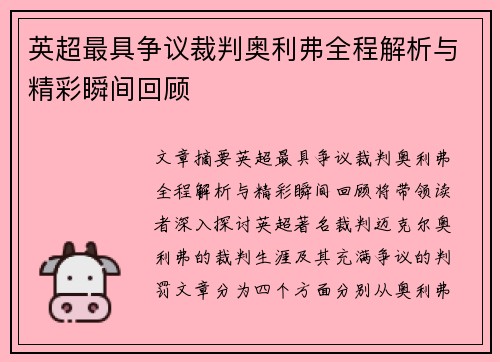 英超最具争议裁判奥利弗全程解析与精彩瞬间回顾

文章摘要英超最具争议裁判奥利弗全程解析与精彩瞬间回顾将带领读者深入探讨英超著名裁判迈克尔奥利弗的裁判生涯及其充满争议的判罚文章分为四个方面分别从奥利弗